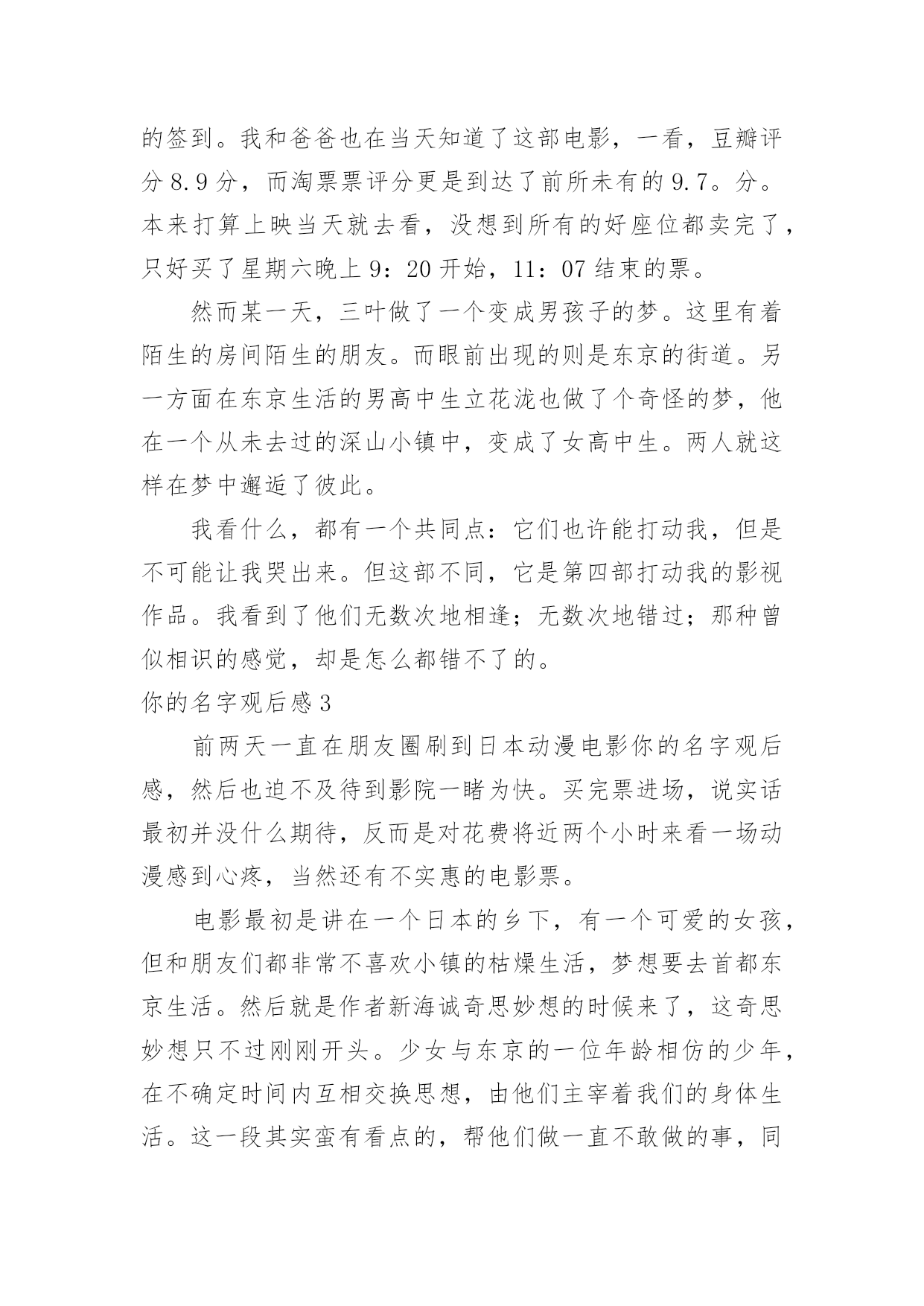 的签到。我和爸爸也在当天知道了这部电影，一看，豆瓣评分 8.9 分，而淘票票评分更是到达了前所未有的 9.7。分。本来打算上映当天就去看，没想到所有的好座位都卖完了，只好买了星期六晚上 9：20 开始，11：07 结束的票。

然而某一天，三叶做了一个变成男孩子的梦。这里有着陌生的房间陌生的朋友。而眼前出现的则是东京的街道。另一方面在东京生活的男高中生立花泷也做了个奇怪的梦，他在一个从未去过的深山小镇中，变成了女高中生。两人就这样在梦中邂逅了彼此。

我看什么，都有一个共同点：它们也许能打动我，但是不可能让我哭出来。但这部不同，它是第四部打动我的影视作品。我看到了他们无数次地相逢；无数次地错过；那种曾似相识的感觉，却是怎么都错不了的。

你的名字观后感 3

前两天一直在朋友圈刷到日本动漫电影你的名字观后感，然后也迫不及待到影院一睹为快。买完票进场，说实话最初并没什么期待，反而是对花费将近两个小时来看一场动漫感到心疼，当然还有不实惠的电影票。

电影最初是讲在一个日本的乡下，有一个可爱的女孩，但和朋友们都非常不喜欢小镇的枯燥生活，梦想要去首都东京生活。然后就是作者新海诚奇思妙想的时候来了，这奇思妙想只不过刚刚开头。少女与东京的一位年龄相仿的少年，在不确定时间内互相交换思想，由他们主宰着我们的身体生活。这一段其实蛮有看点的，帮他们做一直不敢做的事，同